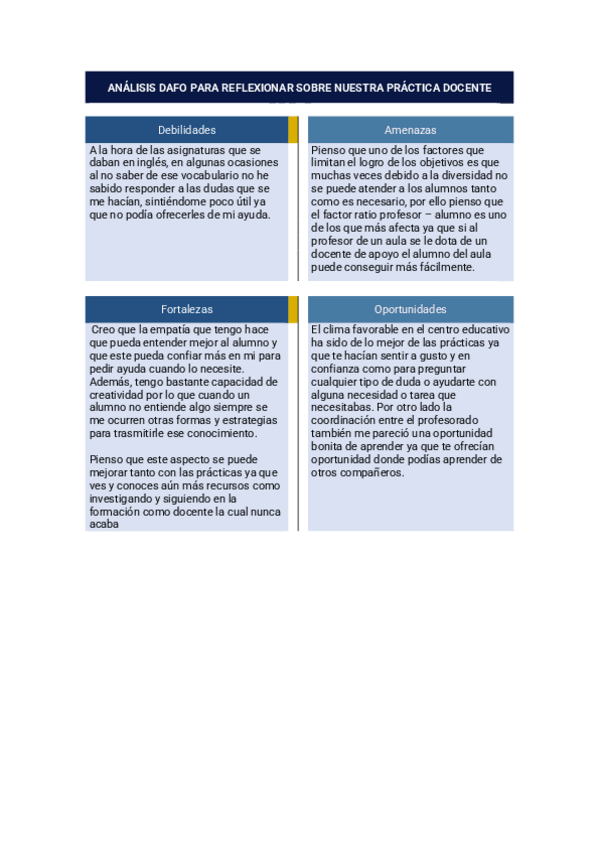 ANÁLISIS DAFO PARA REFLEXIONAR SOBRE NUESTRA PRÁCTICA DOCENTE

Debilidades

A la hora de las asignaturas que se daban en inglés, en algunas ocasiones al no saber de ese vocabulario no he sabido responder a las dudas que se me hacían, sintiéndome poco útil ya que no podía ofrecerles de mi ayuda.

Amenazas

Pienso que uno de los factores que limitan el logro de los objetivos es que muchas veces debido a la diversidad no se puede atender a los alumnos tanto como es necesario, por ello pienso que el factor ratio profesor – alumno es uno de los que más afecta ya que si al profesor de un aula se le dota de un docente de apoyo el alumno del aula puede conseguir más fácilmente.

Fortalezas

Creo que la empatía que tengo hace que pueda entender mejor al alumno y que este pueda confiar más en mi para pedir ayuda cuando lo necesite. Además, tengo bastante capacidad de creatividad por lo que cuando un alumno no entiende algo siempre se me ocurren otras formas y estrategias para trasmitirle ese conocimiento.

Pienso que este aspecto se puede mejorar tanto con las prácticas ya que ves y conoces aún más recursos como investigando y siguiendo en la formación como docente la cual nunca acaba

Oportunidades

El clima favorable en el centro educativo ha sido de lo mejor de las prácticas ya que te hacían sentir a gusto y en confianza como para preguntar cualquier tipo de duda o ayudarte con alguna necesidad o tarea que necesitabas. Por otro lado la coordinación entre el profesorado también me pareció una oportunidad bonita de aprender ya que te ofrecían oportunidad donde podías aprender de otros compañeros.